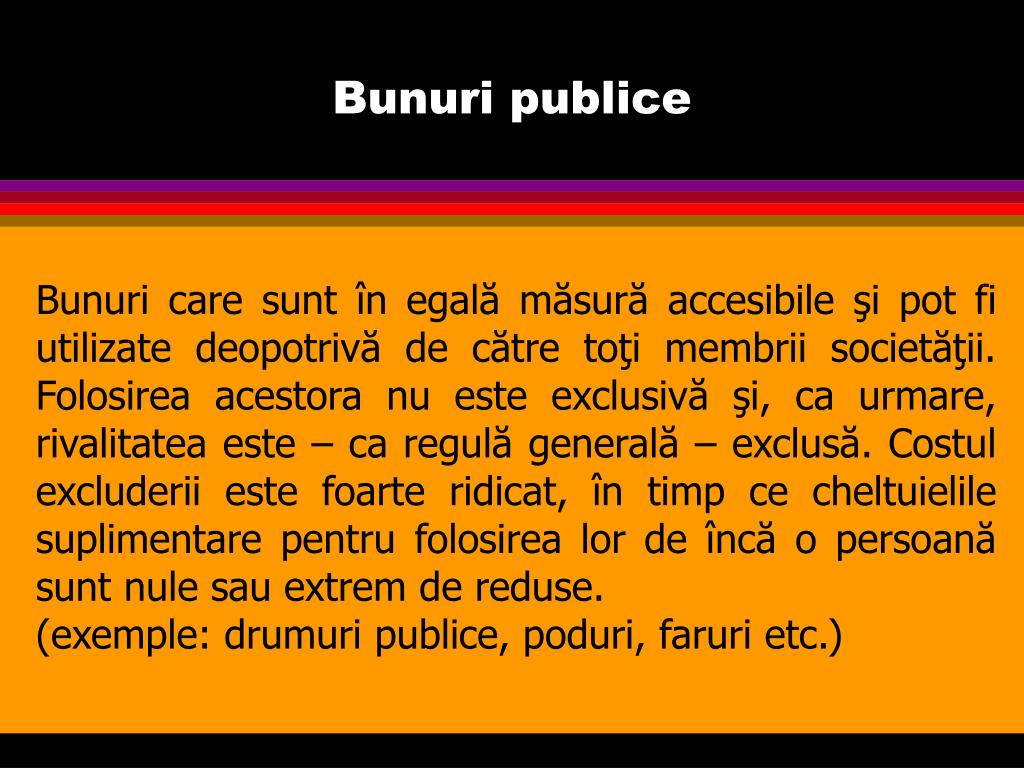 Bunuri publice

Bunuri care sunt în egală măsură accesibile şi pot fi utilizate deopotrivă de către toţi membrii societăţii. Folosirea acestora nu este exclusivă şi, ca urmare, rivalitatea este – ca regulă generală – exclusă. Costul excluderii este foarte ridicat, în timp ce cheltuielile suplimentare pentru folosirea lor de încă o persoană sunt nule sau extrem de reduse.
(exemple: drumuri publice, poduri, faruri etc.)